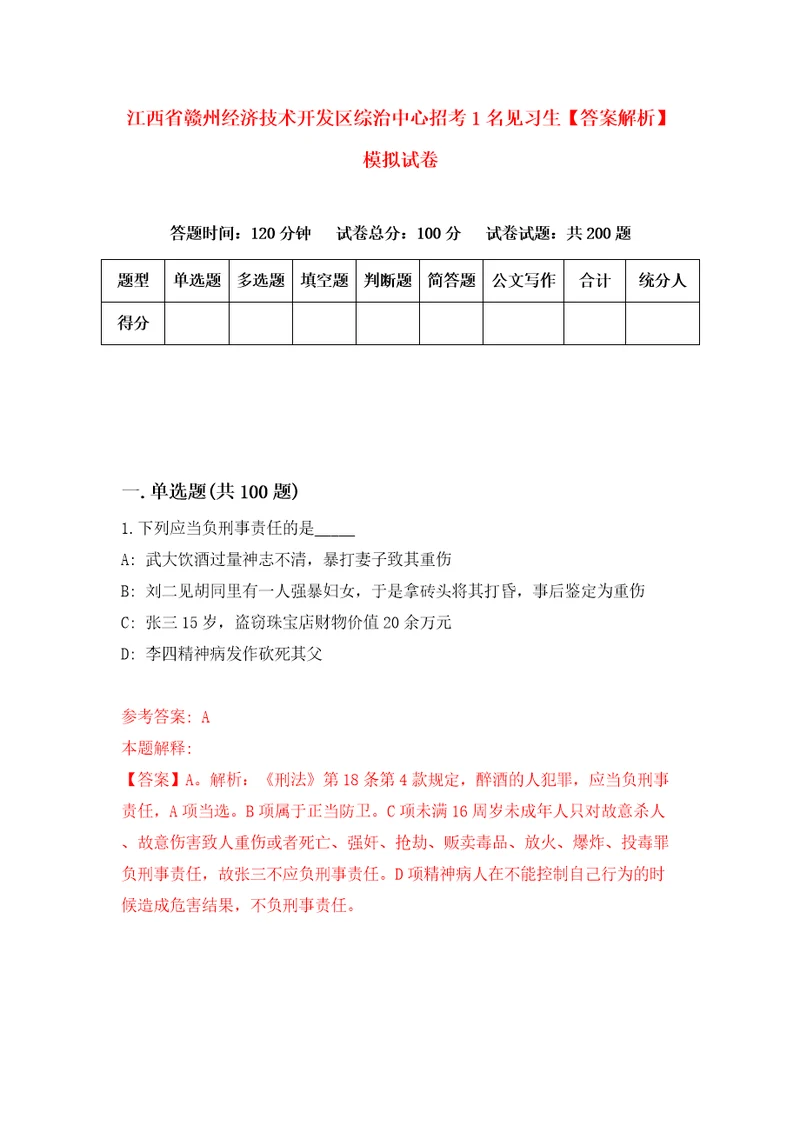 江西省赣州经济技术开发区综治中心招考1名见习生【答案解析】模拟试卷

答题时间：120分钟　试卷总分：100分　试卷试题：共200题

| 题型 | 单选题 | 多选题 | 填空题 | 判断题 | 简答题 | 公文写作 | 合计 | 统分人 |
|---|---|---|---|---|---|---|---|---|
| 得分 | | | | | | | | |

一.单选题(共100题)

1.下列应当负刑事责任的是_____

A: 武大饮酒过量神志不清，暴打妻子致其重伤

B: 刘二见胡同里有一人强暴妇女，于是拿砖头将其打昏，事后鉴定为重伤

C: 张三15岁，盗窃珠宝店财物价值20余万元

D: 李四精神病发作砍死其父

参考答案: A
本题解释:
【答案】A。解析：《刑法》第18条第4款规定，醉酒的人犯罪，应当负刑事责任，A项当选。B项属于正当防卫。C项未满16周岁未成年人只对故意杀人、故意伤害致人重伤或者死亡、强奸、抢劫、贩卖毒品、放火、爆炸、投毒罪负刑事责任，故张三不应负刑事责任。D项精神病人在不能控制自己行为的时候造成危害结果，不负刑事责任。